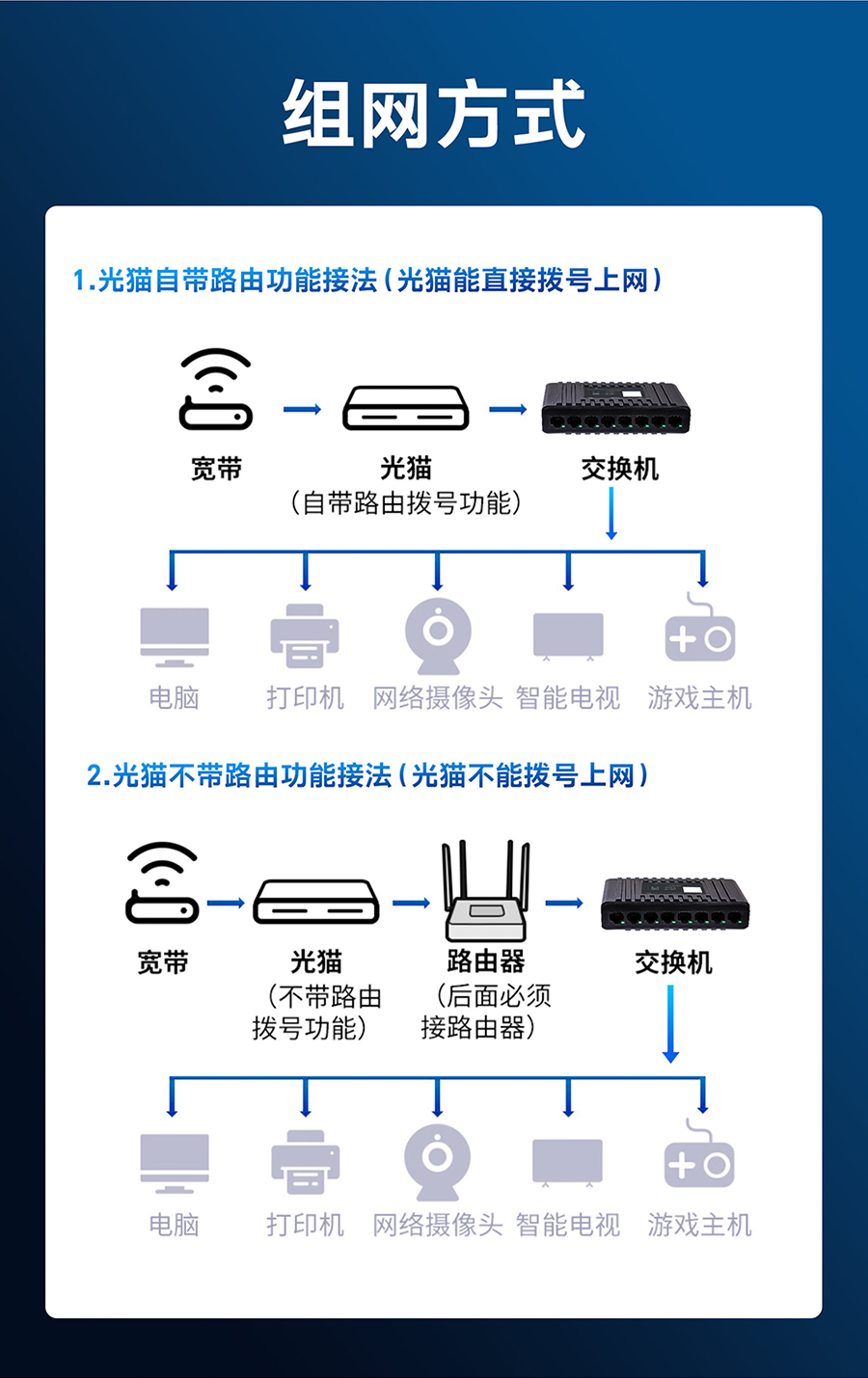 组网方式

1.光猫自带路由功能接法（光猫能直接拨号上网）

宽带

光猫
（自带路由拨号功能）

交换机

电脑

打印机

网络摄像头

智能电视

游戏主机

2.光猫不带路由功能接法（光猫不能拨号上网）

宽带

光猫
（不带路由拨号功能）

路由器
（后面必须接路由器）

交换机

电脑

打印机

网络摄像头

智能电视

游戏主机